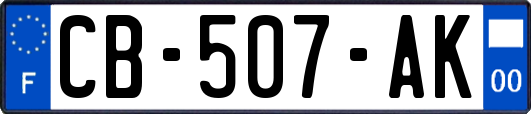 F
CB-507-AK
00